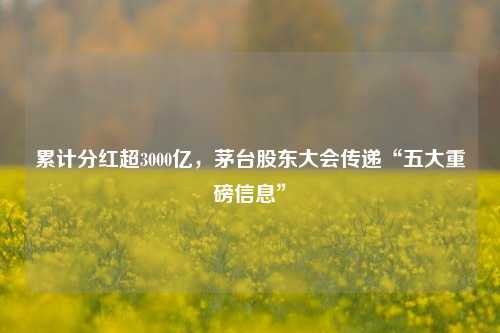 累计分红超3000亿，茅台股东大会传递“五大重磅信息”